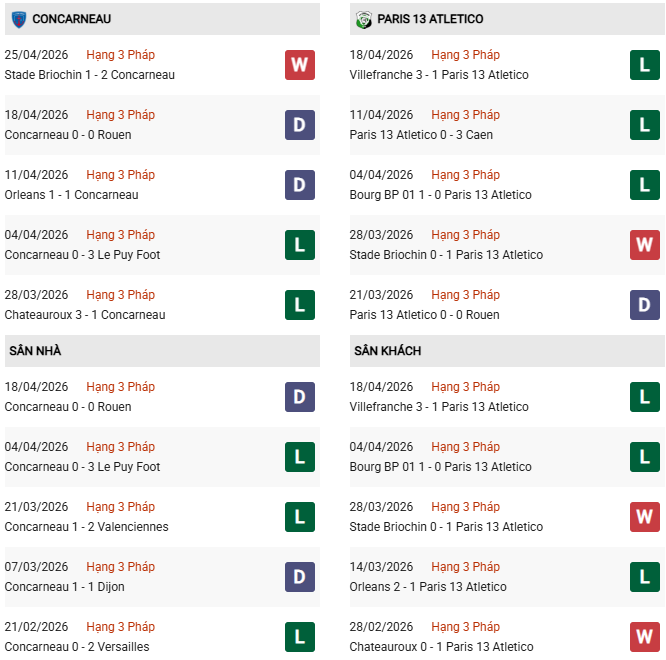 CONCARNEAU

25/04/2026 Hạng 3 Pháp
Stade Briochin 1 - 2 Concarneau W

18/04/2026 Hạng 3 Pháp
Concarneau 0 - 0 Rouen D

11/04/2026 Hạng 3 Pháp
Orleans 1 - 1 Concarneau D

04/04/2026 Hạng 3 Pháp
Concarneau 0 - 3 Le Puy Foot L

28/03/2026 Hạng 3 Pháp
Chateauroux 3 - 1 Concarneau L

SÂN NHÀ

18/04/2026 Hạng 3 Pháp
Concarneau 0 - 0 Rouen D

04/04/2026 Hạng 3 Pháp
Concarneau 0 - 3 Le Puy Foot L

21/03/2026 Hạng 3 Pháp
Concarneau 1 - 2 Valenciennes L

07/03/2026 Hạng 3 Pháp
Concarneau 1 - 1 Dijon D

21/02/2026 Hạng 3 Pháp
Concarneau 0 - 2 Versailles L

PARIS 13 ATLETICO

18/04/2026 Hạng 3 Pháp
Villefranche 3 - 1 Paris 13 Atletico L

11/04/2026 Hạng 3 Pháp
Paris 13 Atletico 0 - 3 Caen L

04/04/2026 Hạng 3 Pháp
Bourg BP 01 1 - 0 Paris 13 Atletico L

28/03/2026 Hạng 3 Pháp
Stade Briochin 0 - 1 Paris 13 Atletico W

21/03/2026 Hạng 3 Pháp
Paris 13 Atletico 0 - 0 Rouen D

SÂN KHÁCH

18/04/2026 Hạng 3 Pháp
Villefranche 3 - 1 Paris 13 Atletico L

04/04/2026 Hạng 3 Pháp
Bourg BP 01 1 - 0 Paris 13 Atletico L

28/03/2026 Hạng 3 Pháp
Stade Briochin 0 - 1 Paris 13 Atletico W

14/03/2026 Hạng 3 Pháp
Orleans 2 - 1 Paris 13 Atletico L

28/02/2026 Hạng 3 Pháp
Chateauroux 0 - 1 Paris 13 Atletico W